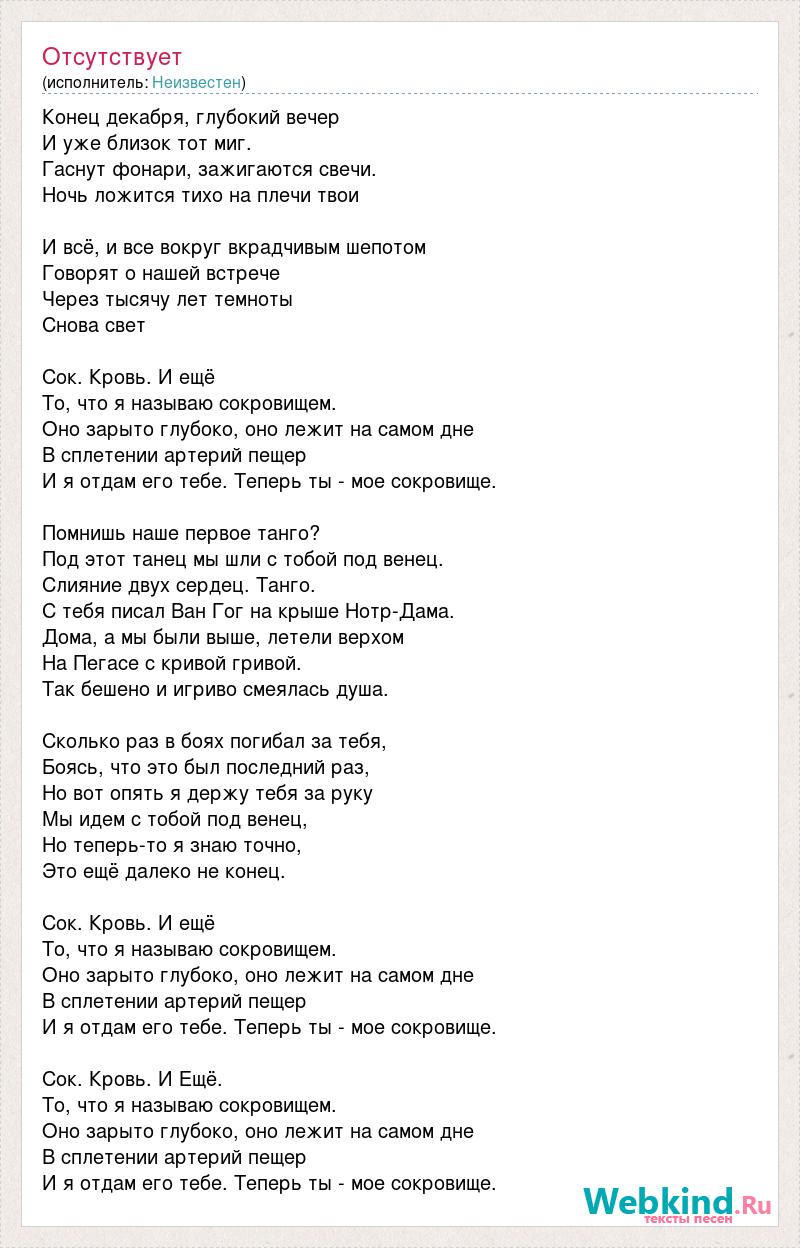 Отсутствует
(исполнитель: Неизвестен)

Конец декабря, глубокий вечер
И уже близок тот миг.
Гаснут фонари, зажигаются свечи.
Ночь ложится тихо на плечи твои

И всё, и все вокруг вкрадчивым шепотом
Говорят о нашей встрече
Через тысячу лет темноты
Снова свет

Сок. Кровь. И ещё
То, что я называю сокровищем.
Оно зарыто глубоко, оно лежит на самом дне
В сплетении артерий пещер
И я отдам его тебе. Теперь ты - мое сокровище.

Помнишь наше первое танго?
Под этот танец мы шли с тобой под венец.
Слияние двух сердец. Танго.
С тебя писал Ван Гог на крыше Нотр-Дама.
Дома, а мы были выше, летели верхом
На Пегасе с кривой гривой.
Так бешено и игриво смеялась душа.

Сколько раз в боях погибал за тебя,
Боясь, что это был последний раз,
Но вот опять я держу тебя за руку
Мы идем с тобой под венец,
Но теперь-то я знаю точно,
Это ещё далеко не конец.

Сок. Кровь. И ещё
То, что я называю сокровищем.
Оно зарыто глубоко, оно лежит на самом дне
В сплетении артерий пещер
И я отдам его тебе. Теперь ты - мое сокровище.

Сок. Кровь. И Ещё.
То, что я называю сокровищем.
Оно зарыто глубоко, оно лежит на самом дне
В сплетении артерий пещер
И я отдам его тебе. Теперь ты - мое сокровище.

Webkind.Ru
тексты песен